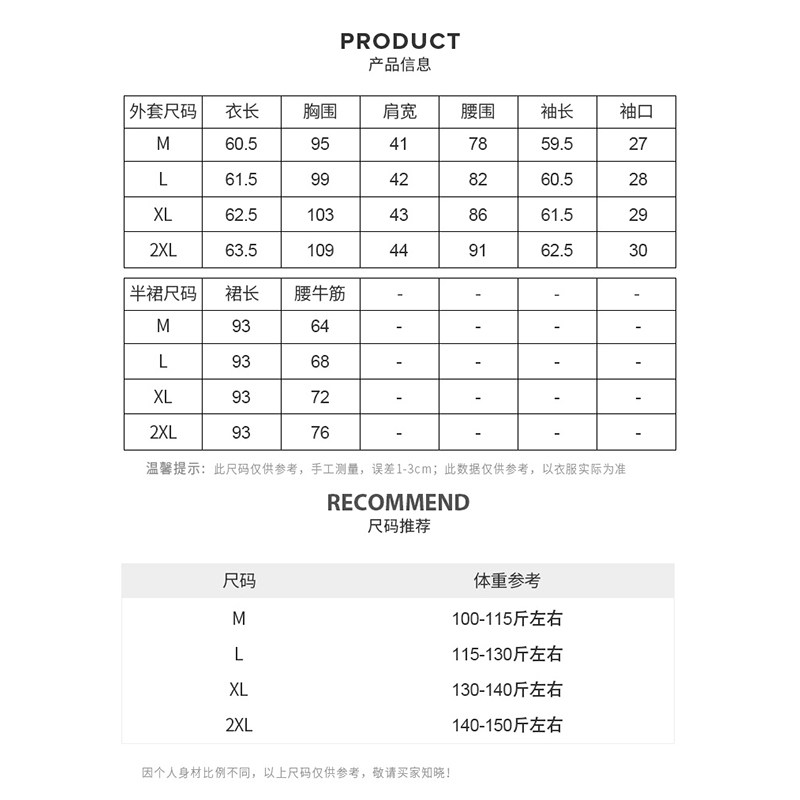 PRODUCT
产品信息

| 外套尺码 | 衣长 | 胸围 | 肩宽 | 腰围 | 袖长 | 袖口 |
|---|---|---|---|---|---|---|
| M | 60.5 | 95 | 41 | 78 | 59.5 | 27 |
| L | 61.5 | 99 | 42 | 82 | 60.5 | 28 |
| XL | 62.5 | 103 | 43 | 86 | 61.5 | 29 |
| 2XL | 63.5 | 109 | 44 | 91 | 62.5 | 30 |

| 半裙尺码 | 裙长 | 腰牛筋 | - | - | - | - |
|---|---|---|---|---|---|---|
| M | 93 | 64 | - | - | - | - |
| L | 93 | 68 | - | - | - | - |
| XL | 93 | 72 | - | - | - | - |
| 2XL | 93 | 76 | - | - | - | - |

温馨提示：此尺码仅供参考，手工测量，误差1-3cm；此数据仅供参考，以衣服实际为准

RECOMMEND
尺码推荐

| 尺码 | 体重参考 |
|---|---|
| M | 100-115斤左右 |
| L | 115-130斤左右 |
| XL | 130-140斤左右 |
| 2XL | 140-150斤左右 |

因个人身材比例不同，以上尺码仅供参考，敬请买家知晓！